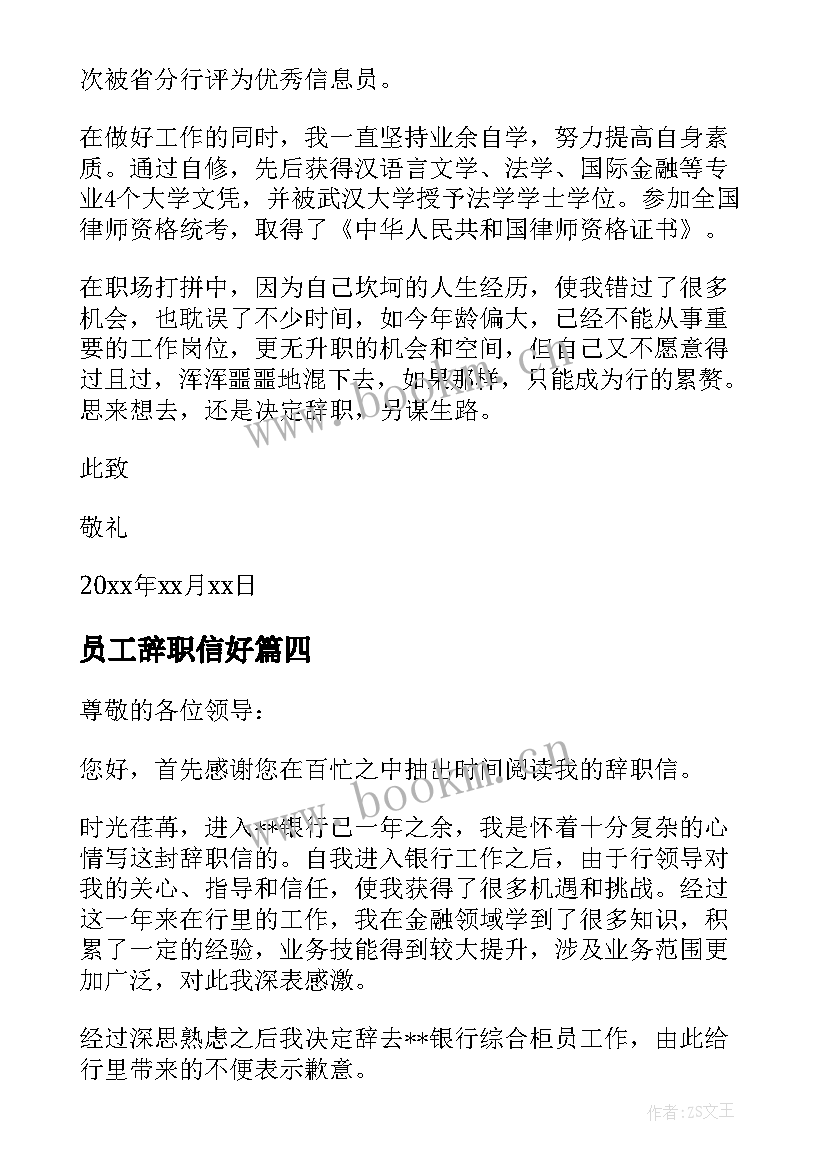 次被省分行评为优秀信息员。

在做好工作的同时，我一直坚持业余自学，努力提高自身素质。通过自修，先后获得汉语言文学、法学、国际金融等专业4个大学文凭，并被武汉大学授予法学学士学位。参加全国律师资格统考，取得了《中华人民共和国律师资格证书》。

在职场打拼中，因为自己坎坷的人生经历，使我错过了很多机会，也耽误了不少时间，如今年龄偏大，已经不能从事重要的工作岗位，更无升职的机会和空间，但自己又不愿意得过且过，浑浑噩噩地混下去，如果那样，只能成为行的累赘。思来想去，还是决定辞职，另谋生路。

此致

敬礼

20xx年xx月xx日

员工辞职信好篇四

尊敬的各位领导：

您好，首先感谢您在百忙之中抽出时间阅读我的辞职信。

时光荏苒，进入**银行已一年之余，我是怀着十分复杂的心情写这封辞职信的。自我进入银行工作之后，由于行领导对我的关心、指导和信任，使我获得了很多机遇和挑战。经过这一年来在行里的工作，我在金融领域学到了很多知识，积累了一定的经验，业务技能得到较大提升，涉及业务范围更加广泛，对此我深表感激。

经过深思熟虑之后我决定辞去**银行综合柜员工作，由此给行里带来的不便表示歉意。

www.bookm.cn

作者：ZS文王